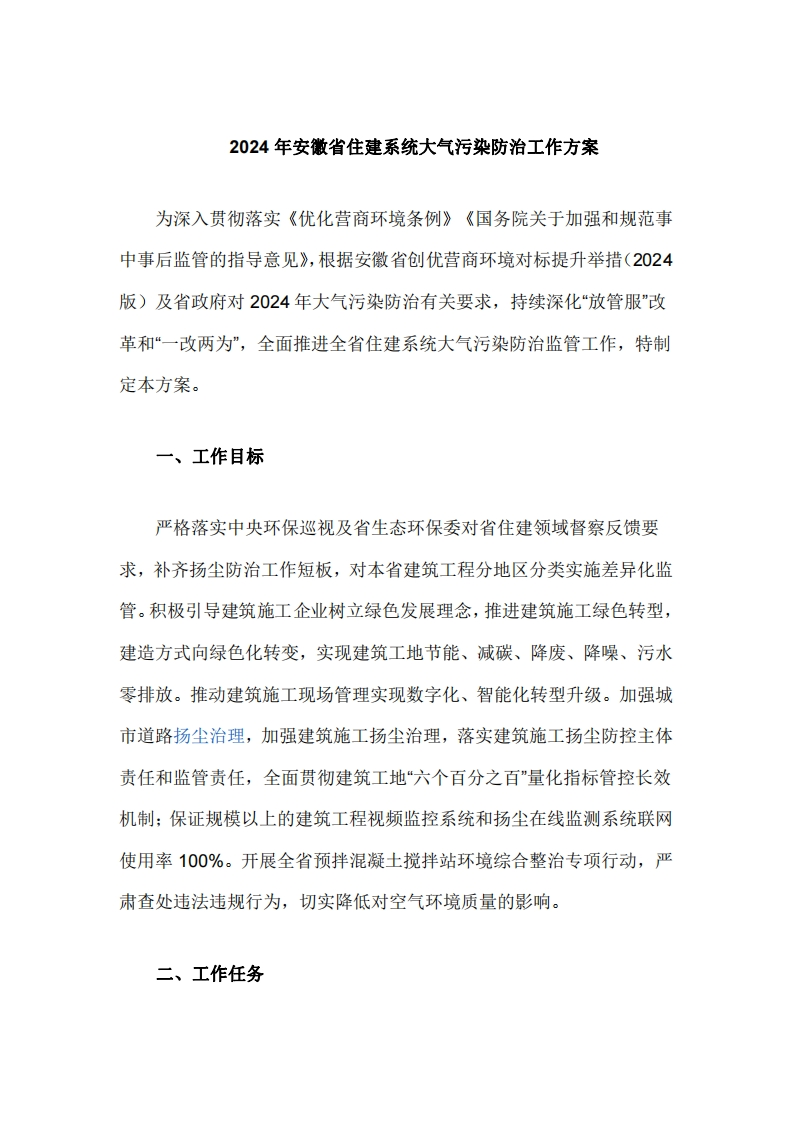 2024 年安徽省住建系统大气污染防治工作方案

为深入贯彻落实《优化营商环境条例》《国务院关于加强和规范事中事后监管的指导意见》，根据安徽省创优营商环境对标提升举措（2024版）及省政府对 2024 年大气污染防治有关要求，持续深化“放管服”改革和“一改两为”，全面推进全省住建系统大气污染防治监管工作，特制定本方案。

一、工作目标

严格落实中央环保巡视及省生态环保委对省住建领域督察反馈要求，补齐扬尘防治工作短板，对本省建筑工程分地区分类实施差异化监管。积极引导建筑施工企业树立绿色发展理念，推进建筑施工绿色转型，建造方式向绿色化转变，实现建筑工地节能、减碳、降废、降噪、污水零排放。推动建筑施工现场管理实现数字化、智能化转型升级。加强城市道路扬尘治理，加强建筑施工扬尘治理，落实建筑施工扬尘防控主体责任和监管责任，全面贯彻建筑工地“六个百分之百”量化指标管控长效机制；保证规模以上的建筑工程视频监控系统和扬尘在线监测系统联网使用率 100%。开展全省预拌混凝土搅拌站环境综合整治专项行动，严肃查处违法违规行为，切实降低对空气环境质量的影响。

二、工作任务